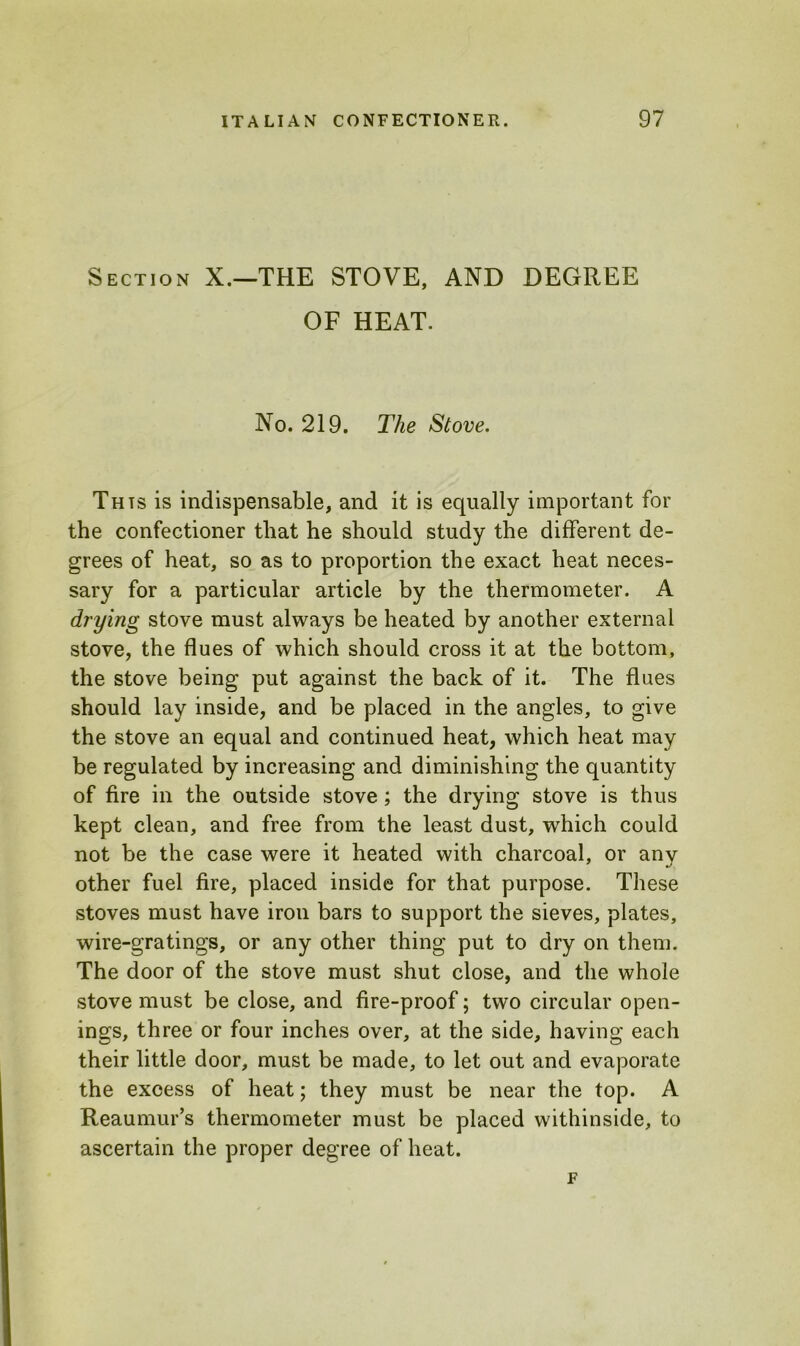 ITALIAN CONFECTIONER. 97

Section X.—THE STOVE, AND DEGREE OF HEAT.

No. 219. The Stove.

This is indispensable, and it is equally important for the confectioner that he should study the different degrees of heat, so as to proportion the exact heat necessary for a particular article by the thermometer. A drying stove must always be heated by another external stove, the flues of which should cross it at the bottom, the stove being put against the back of it. The flues should lay inside, and be placed in the angles, to give the stove an equal and continued heat, which heat may be regulated by increasing and diminishing the quantity of fire in the outside stove; the drying stove is thus kept clean, and free from the least dust, which could not be the case were it heated with charcoal, or any other fuel fire, placed inside for that purpose. These stoves must have iron bars to support the sieves, plates, wire-gratings, or any other thing put to dry on them. The door of the stove must shut close, and the whole stove must be close, and fire-proof; two circular openings, three or four inches over, at the side, having each their little door, must be made, to let out and evaporate the excess of heat; they must be near the top. A Reaumur's thermometer must be placed withinside, to ascertain the proper degree of heat.

F